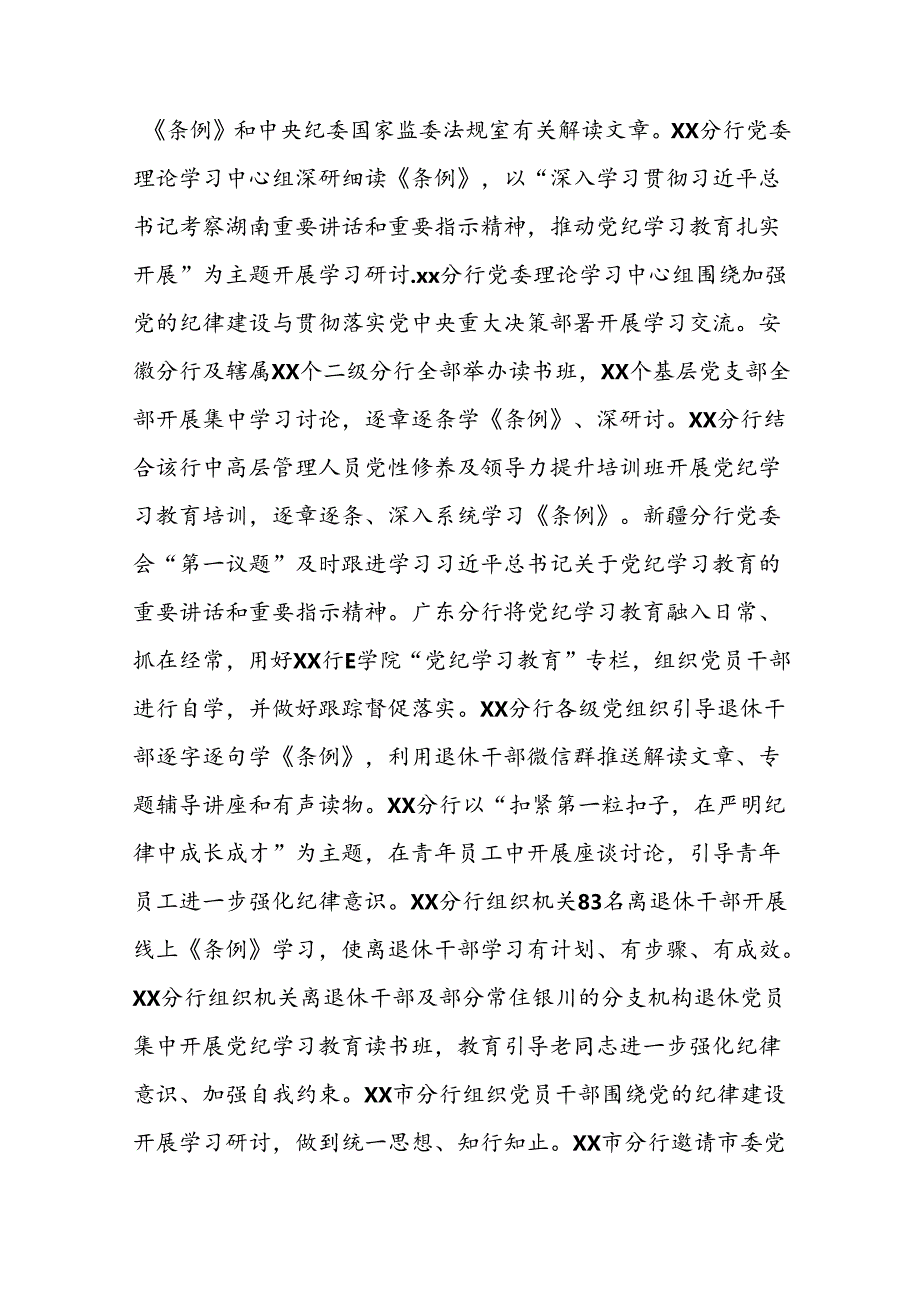 《条例》和中央纪委国家监委法规室有关解读文章。XX分行党委理论学习中心组深研细读《条例》，以“深入学习贯彻习近平总书记考察湖南重要讲话和重要指示精神，推动党纪学习教育扎实开展”为主题开展学习研讨.xx分行党委理论学习中心组围绕加强党的纪律建设与贯彻落实党中央重大决策部署开展学习交流。安徽分行及辖属XX个二级分行全部举办读书班，XX个基层党支部全部开展集中学习讨论，逐章逐条学《条例》、深研讨。XX分行结合该行中高层管理人员党性修养及领导力提升培训班开展党纪学习教育培训，逐章逐条、深入系统学习《条例》。新疆分行党委会“第一议题”及时跟进学习习近平总书记关于党纪学习教育的重要讲话和重要指示精神。广东分行将党纪学习教育融入日常、抓在经常，用好XX行E学院“党纪学习教育”专栏，组织党员干部进行自学，并做好跟踪督促落实。XX分行各级党组织引导退休干部逐字逐句学《条例》，利用退休干部微信群推送解读文章、专题辅导讲座和有声读物。XX分行以“扣紧第一粒扣子，在严明纪律中成长成才”为主题，在青年员工中开展座谈讨论，引导青年员工进一步强化纪律意识。XX分行组织机关83名离退休干部开展线上《条例》学习，使离退休干部学习有计划、有步骤、有成效。XX分行组织机关离退休干部及部分常住银川的分支机构退休党员集中开展党纪学习教育读书班，教育引导老同志进一步强化纪律意识、加强自我约束。XX市分行组织党员干部围绕党的纪律建设开展学习研讨，做到统一思想、知行知止。XX市分行邀请市委党